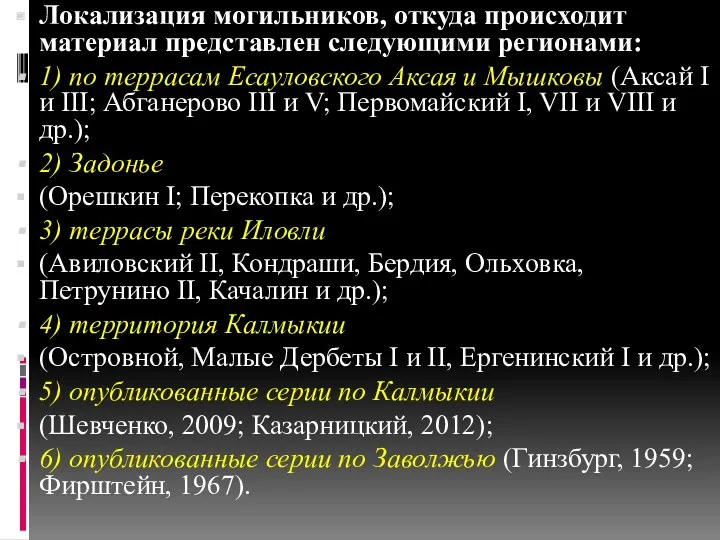 Локализация могильников, откуда происходит материал представлен следующими регионами:

1) по террасам Есауловского Аксая и Мышковы (Аксай I и III; Абганерово III и V; Первомайский I, VII и VIII и др.);

2) Задонье

(Орешкин I; Перекопка и др.);

3) террасы реки Иловли

(Авиловский II, Кондраши, Бердия, Ольховка, Петрунино II, Качалин и др.);

4) территория Калмыкии

(Островной, Малые Дербеты I и II, Ергенинский I и др.);

5) опубликованные серии по Калмыкии

(Шевченко, 2009; Казарницкий, 2012);

6) опубликованные серии по Заволжью (Гинзбург, 1959; Фирштейн, 1967).